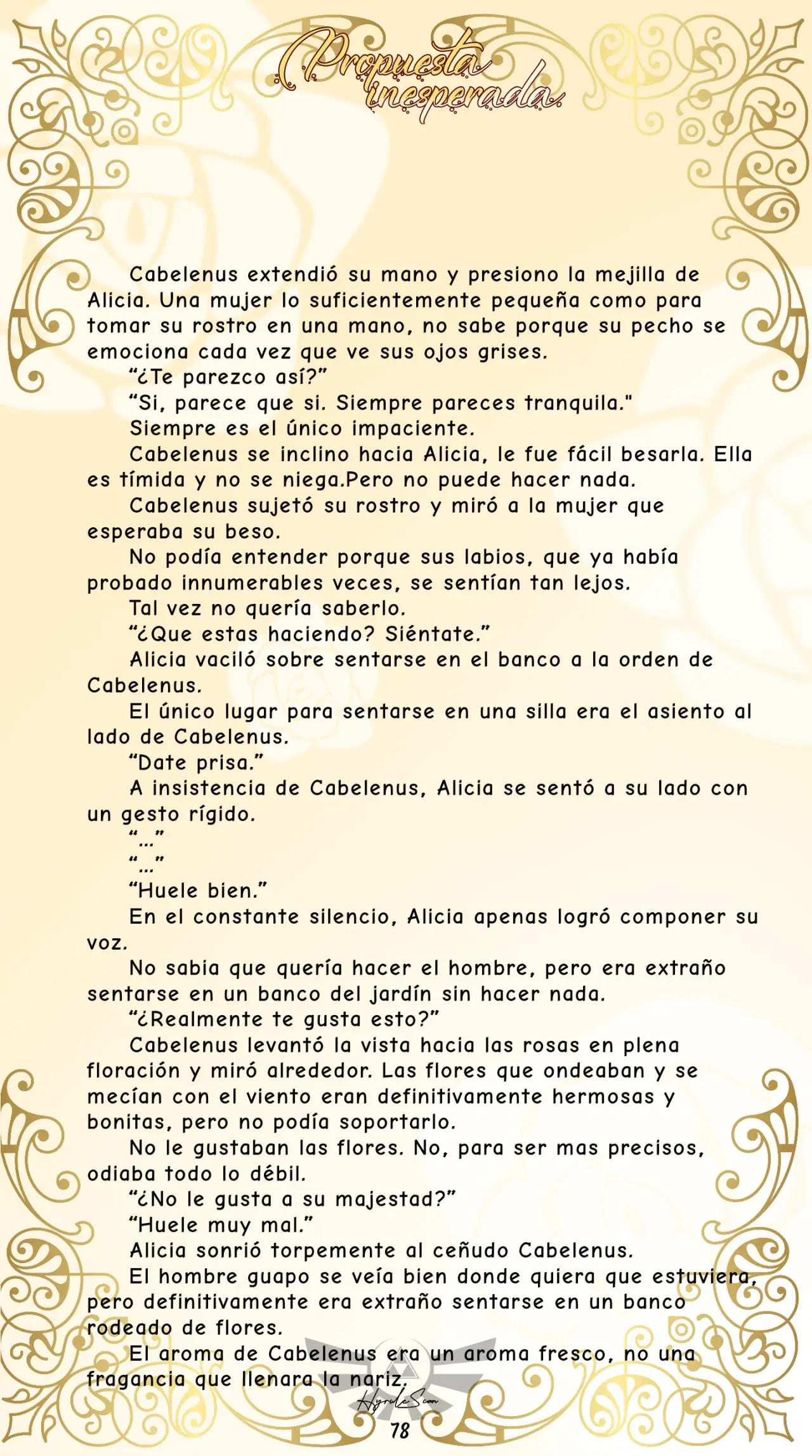 Propuesta inesperada.

Cabelenus extendió su mano y presiono la mejilla de Alicia. Una mujer lo suficientemente pequeña como para tomar su rostro en una mano, no sabe porque su pecho se emociona cada vez que ve sus ojos grises.

“¿Te parezco así?”

“Si, parece que si. Siempre pareces tranquila."

Siempre es el único impaciente.

Cabelenus se inclino hacia Alicia, le fue fácil besarla. Ella es tímida y no se niega.Pero no puede hacer nada.

Cabelenus sujetó su rostro y miró a la mujer que esperaba su beso.

No podía entender porque sus labios, que ya había probado innumerables veces, se sentían tan lejos.

Tal vez no quería saberlo.

“¿Que estas haciendo? Siéntate.”

Alicia vaciló sobre sentarse en el banco a la orden de Cabelenus.

El único lugar para sentarse en una silla era el asiento al lado de Cabelenus.

“Date prisa.”

A insistencia de Cabelenus, Alicia se sentó a su lado con un gesto rígido.

“...”

“...”

“Huele bien.”

En el constante silencio, Alicia apenas logró componer su voz.

No sabia que quería hacer el hombre, pero era extraño sentarse en un banco del jardín sin hacer nada.

“¿Realmente te gusta esto?”

Cabelenus levantó la vista hacia las rosas en plena floración y miró alrededor. Las flores que ondeaban y se mecían con el viento eran definitivamente hermosas y bonitas, pero no podía soportarlo.

No le gustaban las flores. No, para ser mas precisos, odiaba todo lo débil.

“¿No le gusta a su majestad?”

“Huele muy mal.”

Alicia sonrió torpemente al ceñudo Cabelenus.

El hombre guapo se veía bien donde quiera que estuviera, pero definitivamente era extraño sentarse en un banco rodeado de flores.

El aroma de Cabelenus era un aroma fresco, no una fragancia que llenara la nariz.

HyruleScan

78